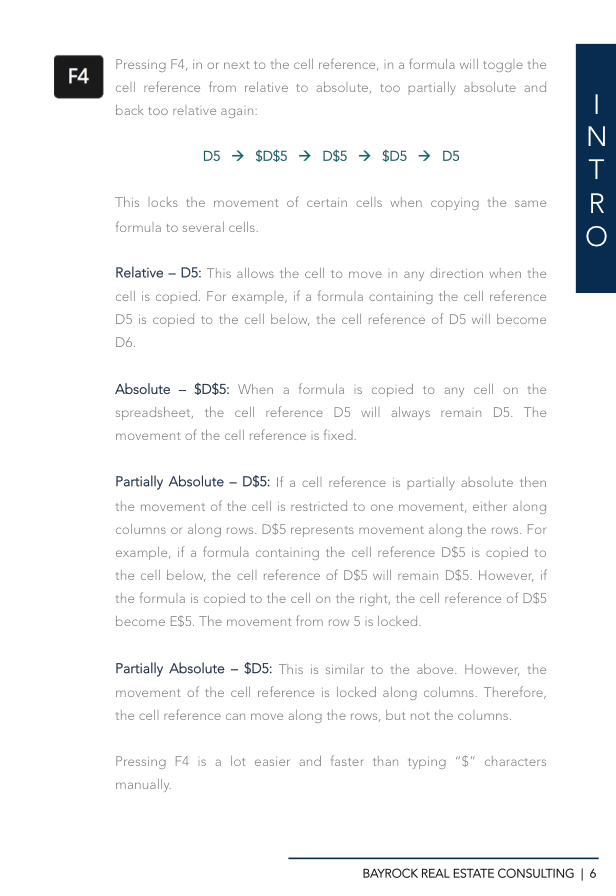 F4

Pressing F4, in or next to the cell reference, in a formula will toggle the cell reference from relative to absolute, too partially absolute and back too relative again:

D5 → \$D\$5 → D\$5 → \$D5 → D5

This locks the movement of certain cells when copying the same formula to several cells.

Relative – D5: This allows the cell to move in any direction when the cell is copied. For example, if a formula containing the cell reference D5 is copied to the cell below, the cell reference of D5 will become D6.

Absolute – \$D\$5: When a formula is copied to any cell on the spreadsheet, the cell reference D5 will always remain D5. The movement of the cell reference is fixed.

Partially Absolute – D\$5: If a cell reference is partially absolute then the movement of the cell is restricted to one movement, either along columns or along rows. D\$5 represents movement along the rows. For example, if a formula containing the cell reference D\$5 is copied to the cell below, the cell reference of D\$5 will remain D\$5. However, if the formula is copied to the cell on the right, the cell reference of D\$5 become E\$5. The movement from row 5 is locked.

Partially Absolute – \$D5: This is similar to the above. However, the movement of the cell reference is locked along columns. Therefore, the cell reference can move along the rows, but not the columns.

Pressing F4 is a lot easier and faster than typing "\$" characters manually.

INTRO

BAYROCK REAL ESTATE CONSULTING | 6